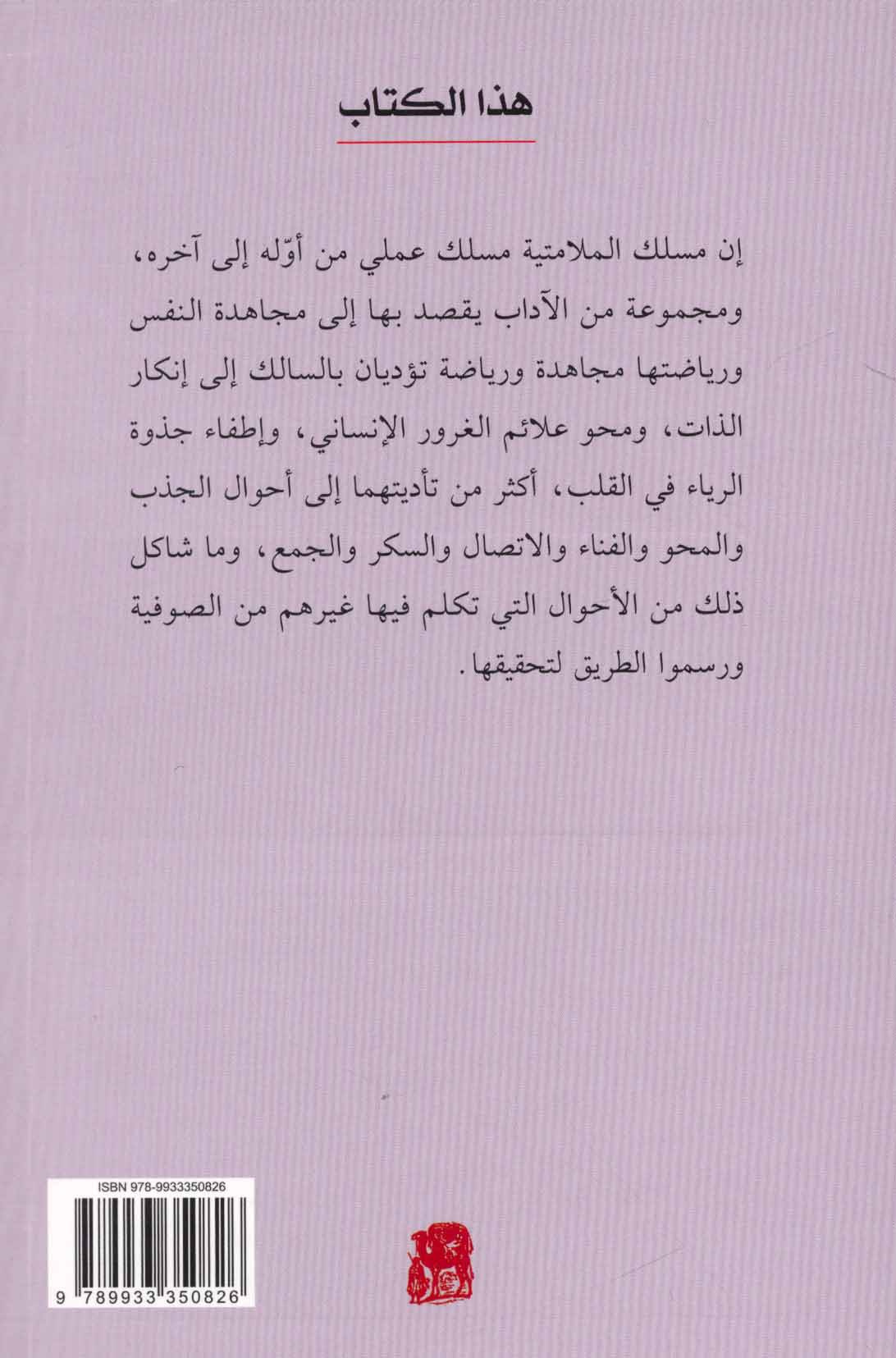 هذا الكتاب

إن مسلك الملامتية مسلك عملي من أوّله إلى آخره، ومجموعة من الآداب يقصد بها إلى مجاهدة النفس ورياضتها مجاهدة ورياضة تؤديان بالسالك إلى إنكار الذات، ومحو علائم الغرور الإنساني، وإطفاء جذوة الرياء في القلب، أكثر من تأديتهما إلى أحوال الجذب والمحو والفناء والاتصال والسكر والجمع، وما شاكل ذلك من الأحوال التي تكلم فيها غيرهم من الصوفية ورسموا الطريق لتحقيقها.

ISBN 978-9933350826

9 789933 350826